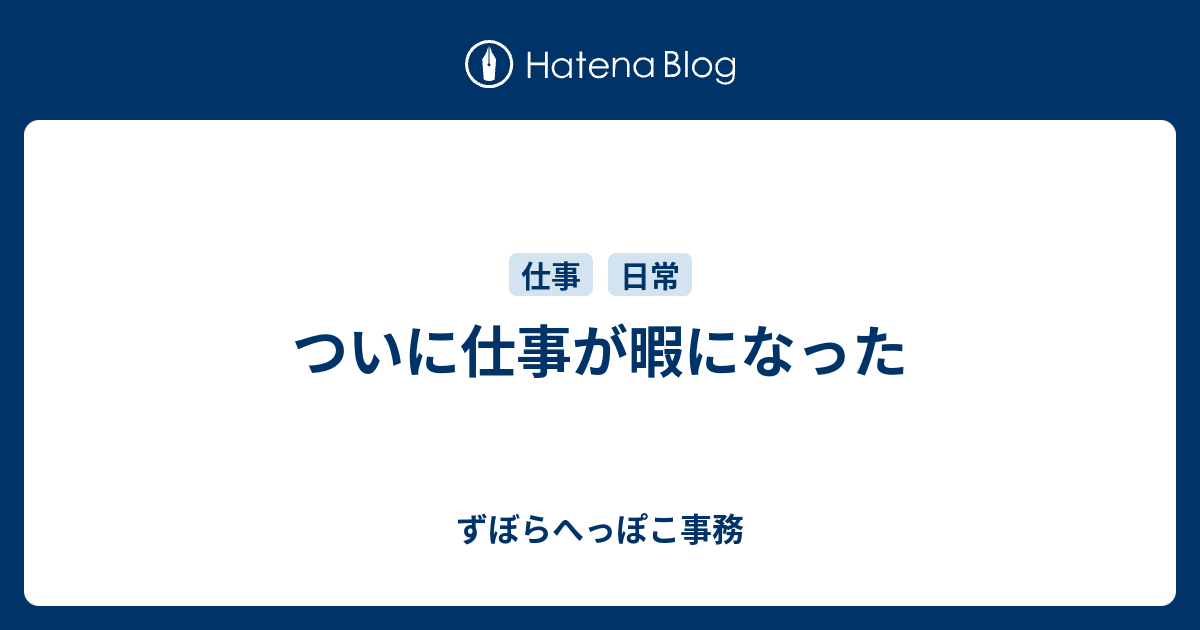 Hatena Blog

仕事 日常

ついに仕事が暇になった

ずぼらへっぽこ事務